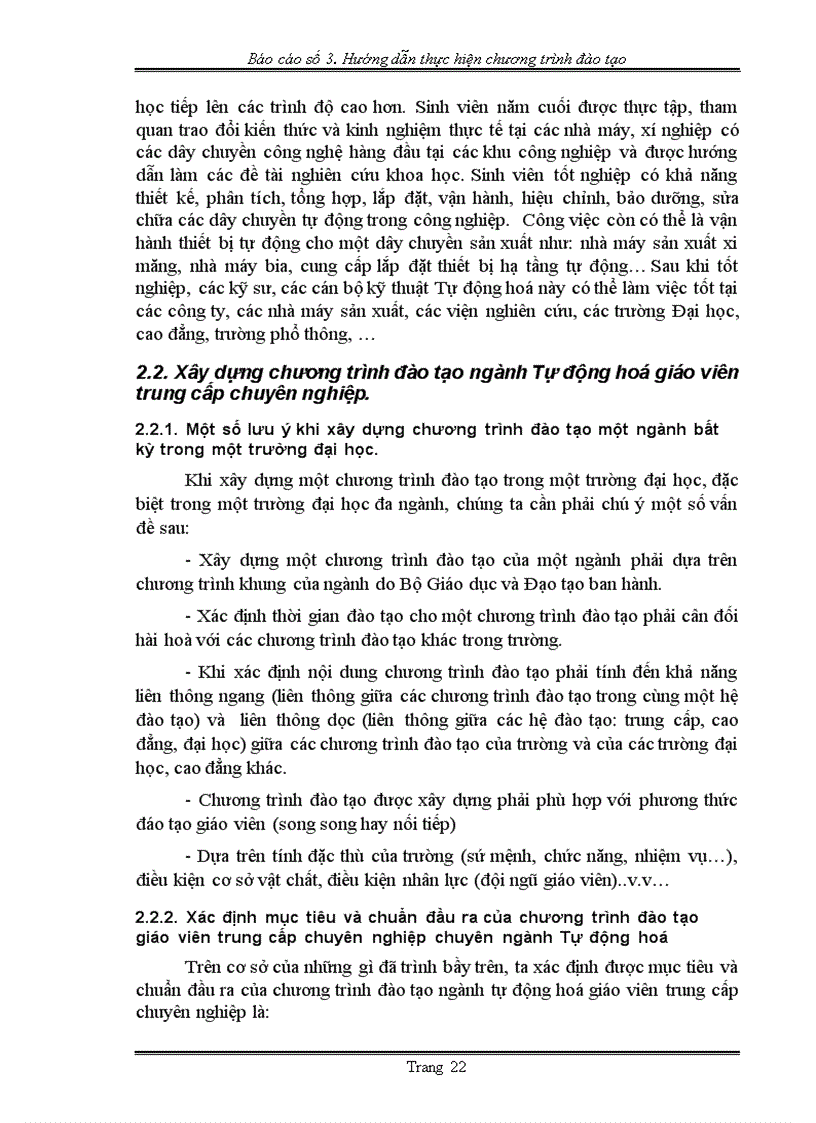 Báo cáo số 3. Hướng dẫn thực hiện chương trình đào tạo

học tiếp lên các trình độ cao hơn. Sinh viên năm cuối được thực tập, tham quan trao đổi kiến thức và kinh nghiệm thực tế tại các nhà máy, xí nghiệp có các dây chuyền công nghệ hàng đầu tại các khu công nghiệp và được hướng dẫn làm các đề tài nghiên cứu khoa học. Sinh viên tốt nghiệp có khả năng thiết kế, phân tích, tổng hợp, lắp đặt, vận hành, hiệu chỉnh, bảo dưỡng, sửa chữa các dây chuyền tự động trong công nghiệp. Công việc còn có thể là vận hành thiết bị tự động cho một dây chuyền sản xuất như: nhà máy sản xuất xi măng, nhà máy bia, cung cấp lắp đặt thiết bị hạ tầng tự động… Sau khi tốt nghiệp, các kỹ sư, các cán bộ kỹ thuật Tự động hoá này có thể làm việc tốt tại các công ty, các nhà máy sản xuất, các viện nghiên cứu, các trường Đại học, cao đẳng, trường phổ thông, …

2.2. Xây dựng chương trình đào tạo ngành Tự động hoá giáo viên trung cấp chuyên nghiệp.

2.2.1. Một số lưu ý khi xây dựng chương trình đào tạo một ngành bất kỳ trong một trường đại học.

Khi xây dựng một chương trình đào tạo trong một trường đại học, đặc biệt trong một trường đại học đa ngành, chúng ta cần phải chú ý một số vấn đề sau:

- Xây dựng một chương trình đào tạo của một ngành phải dựa trên chương trình khung của ngành do Bộ Giáo dục và Đạo tạo ban hành.

- Xác định thời gian đào tạo cho một chương trình đào tạo phải cân đối hài hoà với các chương trình đào tạo khác trong trường.

- Khi xác định nội dung chương trình đào tạo phải tính đến khả năng liên thông ngang (liên thông giữa các chương trình đào tạo trong cùng một hệ đào tạo) và liên thông dọc (liên thông giữa các hệ đào tạo: trung cấp, cao đẳng, đại học) giữa các chương trình đào tạo của trường và của các trường đại học, cao đẳng khác.

- Chương trình đào tạo được xây dựng phải phù hợp với phương thức đáo tạo giáo viên (song song hay nối tiếp)

- Dựa trên tính đặc thù của trường (sứ mệnh, chức năng, nhiệm vụ…), điều kiện cơ sở vật chất, điều kiện nhân lực (đội ngũ giáo viên)..v.v…

2.2.2. Xác định mục tiêu và chuẩn đầu ra của chương trình đào tạo giáo viên trung cấp chuyên nghiệp chuyên ngành Tự động hoá

Trên cơ sở của những gì đã trình bầy trên, ta xác định được mục tiêu và chuẩn đầu ra của chương trình đào tạo ngành tự động hoá giáo viên trung cấp chuyên nghiệp là:

Trang 22